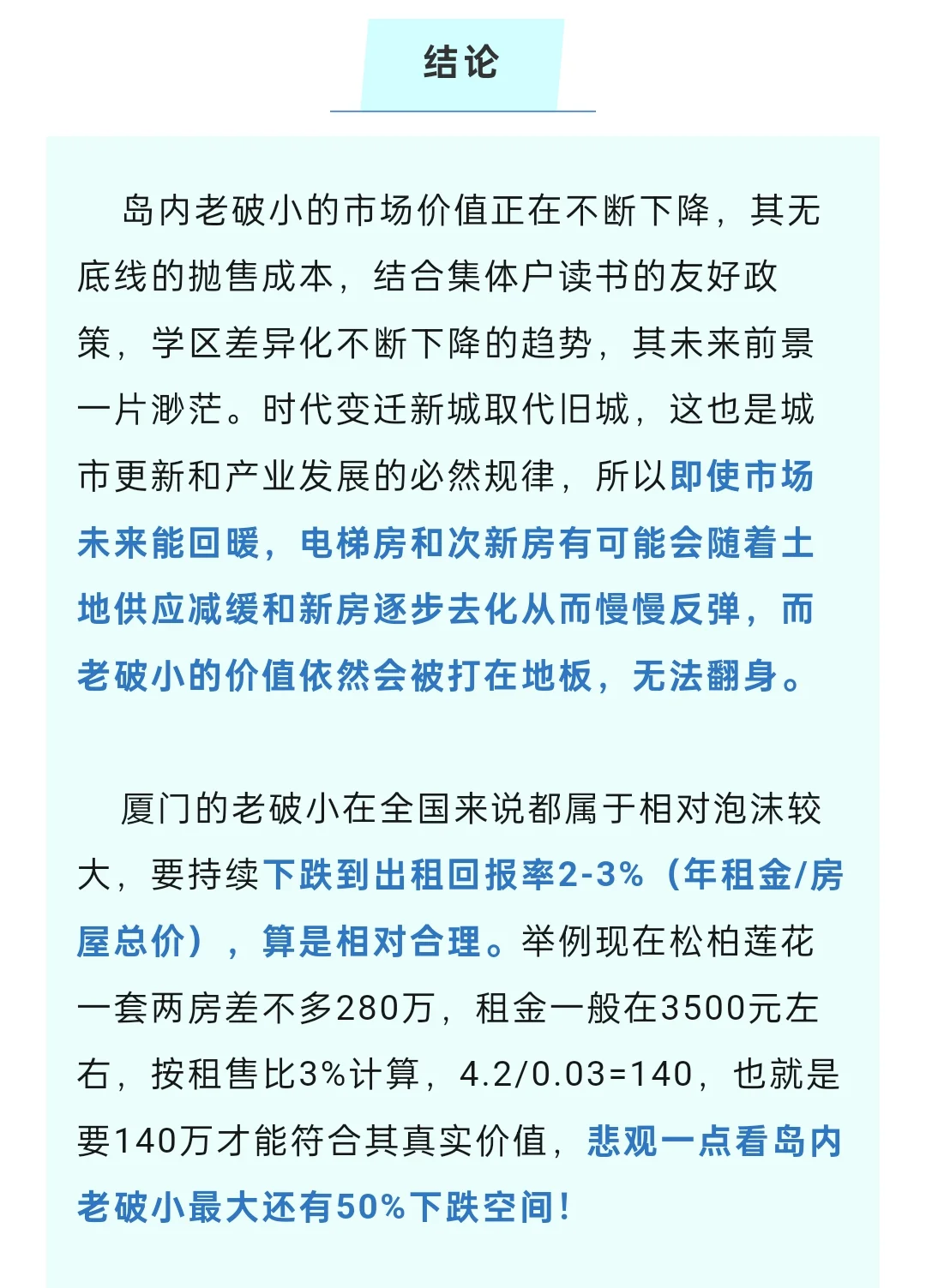 结论

岛内老破小的市场价值正在不断下降，其无底线的抛售成本，结合集体户读书的友好政策，学区差异化不断下降的趋势，其未来前景一片渺茫。时代变迁新城取代旧城，这也是城市更新和产业发展的必然规律，所以即使市场未来能回暖，电梯房和次新房有可能会随着土地供应减缓和新房逐步去化从而慢慢反弹，而老破小的价值依然会被打在地板，无法翻身。

厦门的老破小在全国来说都属于相对泡沫较大，要持续下跌到出租回报率2-3%（年租金/房屋总价），算是相对合理。举例现在松柏莲花一套两房差不多280万，租金一般在3500元左右，按租售比3%计算，4.2/0.03=140，也就是要140万才能符合其真实价值，悲观一点看岛内老破小最大还有50%下跌空间！